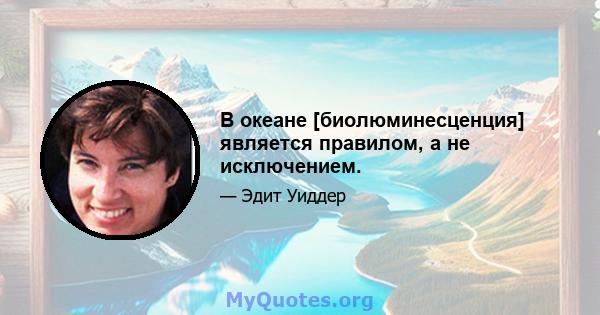 В океане [биолюминесценция] является правилом, а не исключением.

— Эдит Уиддер

MyQuotes.org